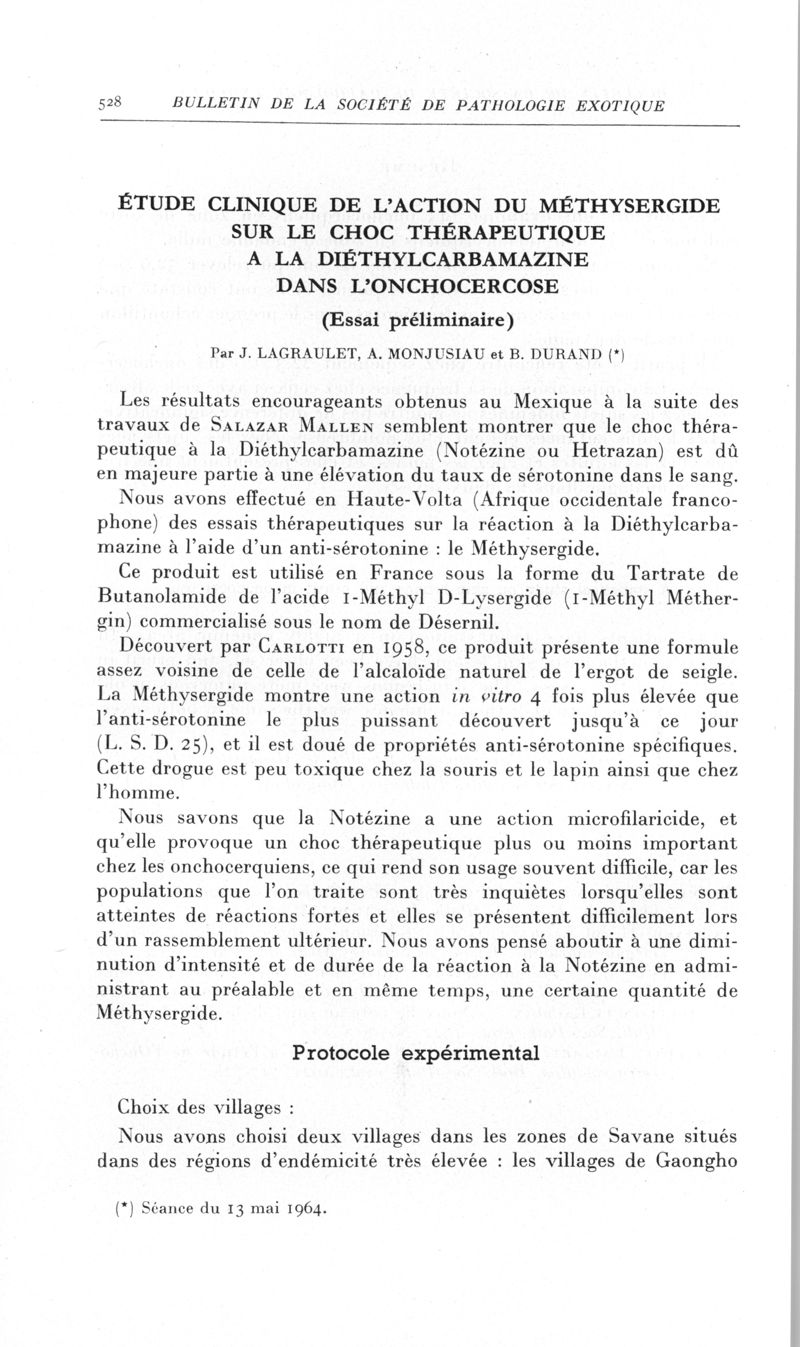 528 BULLETIN DE LA SOCIÉTÉ DE PATHOLOGIE EXOTIQUE

ÉTUDE CLINIQUE DE L'ACTION DU MÉTHYSERGIDE SUR LE CHOC THÉRAPEUTIQUE A LA DIÉTHYLCARBAMAZINE DANS L'ONCHOCERCOSE

(Essai préliminaire)

Par J. LAGRAULET, A. MONJUSIAU et B. DURAND (*)

Les résultats encourageants obtenus au Mexique à la suite des travaux de Salazar Mallen semblent montrer que le choc thérapeutique à la Diéthylcarbamazine (Notézine ou Hetrazan) est dû en majeure partie à une élévation du taux de sérotonine dans le sang.

Nous avons effectué en Haute-Volta (Afrique occidentale francophone) des essais thérapeutiques sur la réaction à la Diéthylcarbamazine à l'aide d'un anti-sérotonine : le Méthysergide.

Ce produit est utilisé en France sous la forme du Tartrate de Butanolamide de l'acide 1-Méthyl D-Lysergide (1-Méthyl Méthergin) commercialisé sous le nom de Désernil.

Découvert par Carlotti en 1958, ce produit présente une formule assez voisine de celle de l'alcaloïde naturel de l'ergot de seigle. La Méthysergide montre une action in vitro 4 fois plus élevée que l'anti-sérotonine le plus puissant découvert jusqu'à ce jour (L. S. D. 25), et il est doué de propriétés anti-sérotonine spécifiques. Cette drogue est peu toxique chez la souris et le lapin ainsi que chez l'homme.

Nous savons que la Notézine a une action microfilaricide, et qu'elle provoque un choc thérapeutique plus ou moins important chez les onchocerquiens, ce qui rend son usage souvent difficile, car les populations que l'on traite sont très inquiètes lorsqu'elles sont atteintes de réactions fortes et elles se présentent difficilement lors d'un rassemblement ultérieur. Nous avons pensé aboutir à une diminution d'intensité et de durée de la réaction à la Notézine en administrant au préalable et en même temps, une certaine quantité de Méthysergide.

Protocole expérimental

Choix des villages :

Nous avons choisi deux villages dans les zones de Savane situés dans des régions d'endémicité très élevée : les villages de Gaongho

(*) Séance du 13 mai 1964.